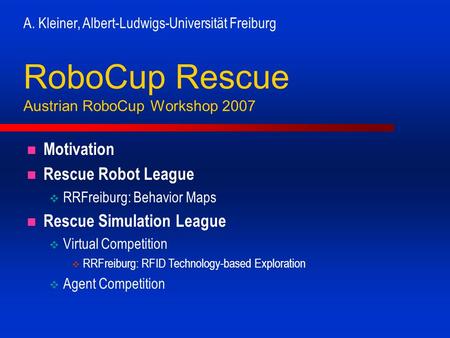 A. Kleiner, Albert-Ludwigs-Universität Freiburg

RoboCup Rescue
Austrian RoboCup Workshop 2007

Motivation
Rescue Robot League
RRFreiburg: Behavior Maps
Rescue Simulation League
Virtual Competition
RRFreiburg: RFID Technology-based Exploration
Agent Competition